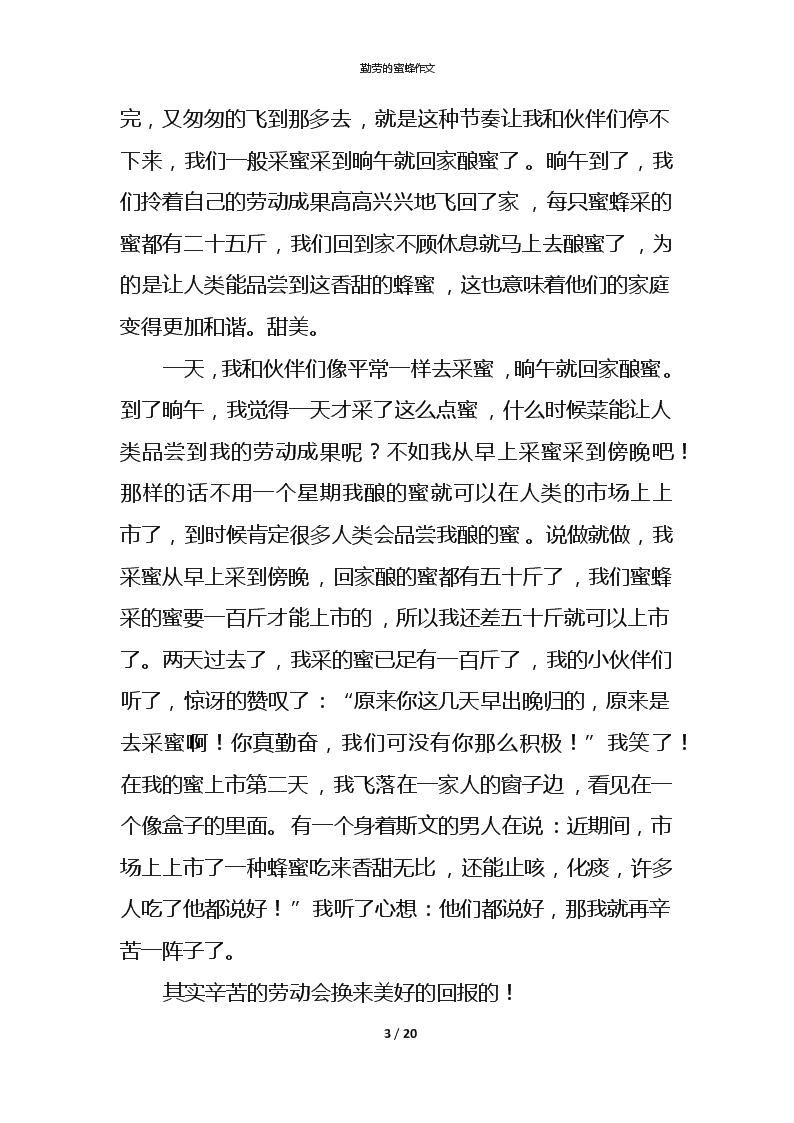 勤劳的蜜蜂作文

完，又匆匆的飞到那多去，就是这种节奏让我和伙伴们停不下来，我们一般采蜜采到晌午就回家酿蜜了。晌午到了，我们拎着自己的劳动成果高高兴兴地飞回了家，每只蜜蜂采的蜜都有二十五斤，我们回到家不顾休息就马上去酿蜜了，为的是让人类能品尝到这香甜的蜂蜜，这也意味着他们的家庭变得更加和谐。甜美。

一天，我和伙伴们像平常一样去采蜜，晌午就回家酿蜜。到了晌午，我觉得一天才采了这么点蜜，什么时候菜能让人类品尝到我的劳动成果呢？不如我从早上采蜜采到傍晚吧！那样的话不用一个星期我酿的蜜就可以在人类的市场上上市了，到时候肯定很多人类会品尝我酿的蜜。说做就做，我采蜜从早上采到傍晚，回家酿的蜜都有五十斤了，我们蜜蜂采的蜜要一百斤才能上市的，所以我还差五十斤就可以上市了。两天过去了，我采的蜜已足有一百斤了，我的小伙伴们听了，惊讶的赞叹了：“原来你这几天早出晚归的，原来是去采蜜啊！你真勤奋，我们可没有你那么积极！”我笑了！在我的蜜上市第二天，我飞落在一家人的窗子边，看见在一个像盒子的里面。有一个身着斯文的男人在说：近期间，市场上上市了一种蜂蜜吃来香甜无比，还能止咳，化痰，许多人吃了他都说好！”我听了心想：他们都说好，那我就再辛苦一阵子了。

其实辛苦的劳动会换来美好的回报的！

3 / 20